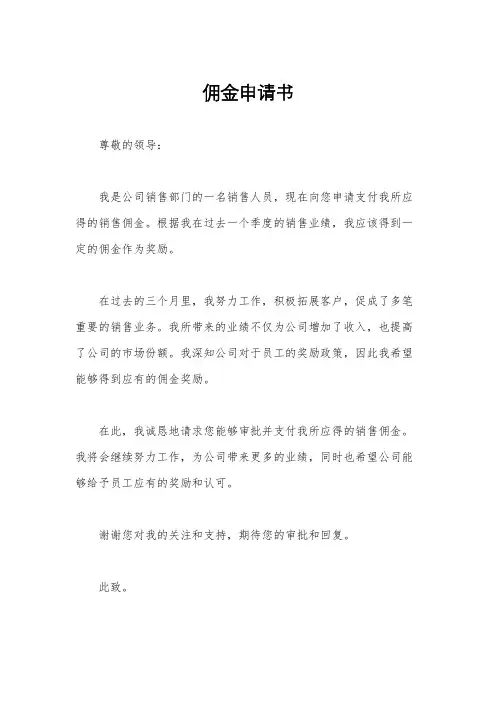 佣金申请书

尊敬的领导：

我是公司销售部门的一名销售人员，现在向您申请支付我所应得的销售佣金。根据我在过去一个季度的销售业绩，我应该得到一定的佣金作为奖励。

在过去的三个月里，我努力工作，积极拓展客户，促成了多笔重要的销售业务。我所带来的业绩不仅为公司增加了收入，也提高了公司的市场份额。我深知公司对于员工的奖励政策，因此我希望能够得到应有的佣金奖励。

在此，我诚恳地请求您能够审批并支付我所应得的销售佣金。我将会继续努力工作，为公司带来更多的业绩，同时也希望公司能够给予员工应有的奖励和认可。

谢谢您对我的关注和支持，期待您的审批和回复。

此致。